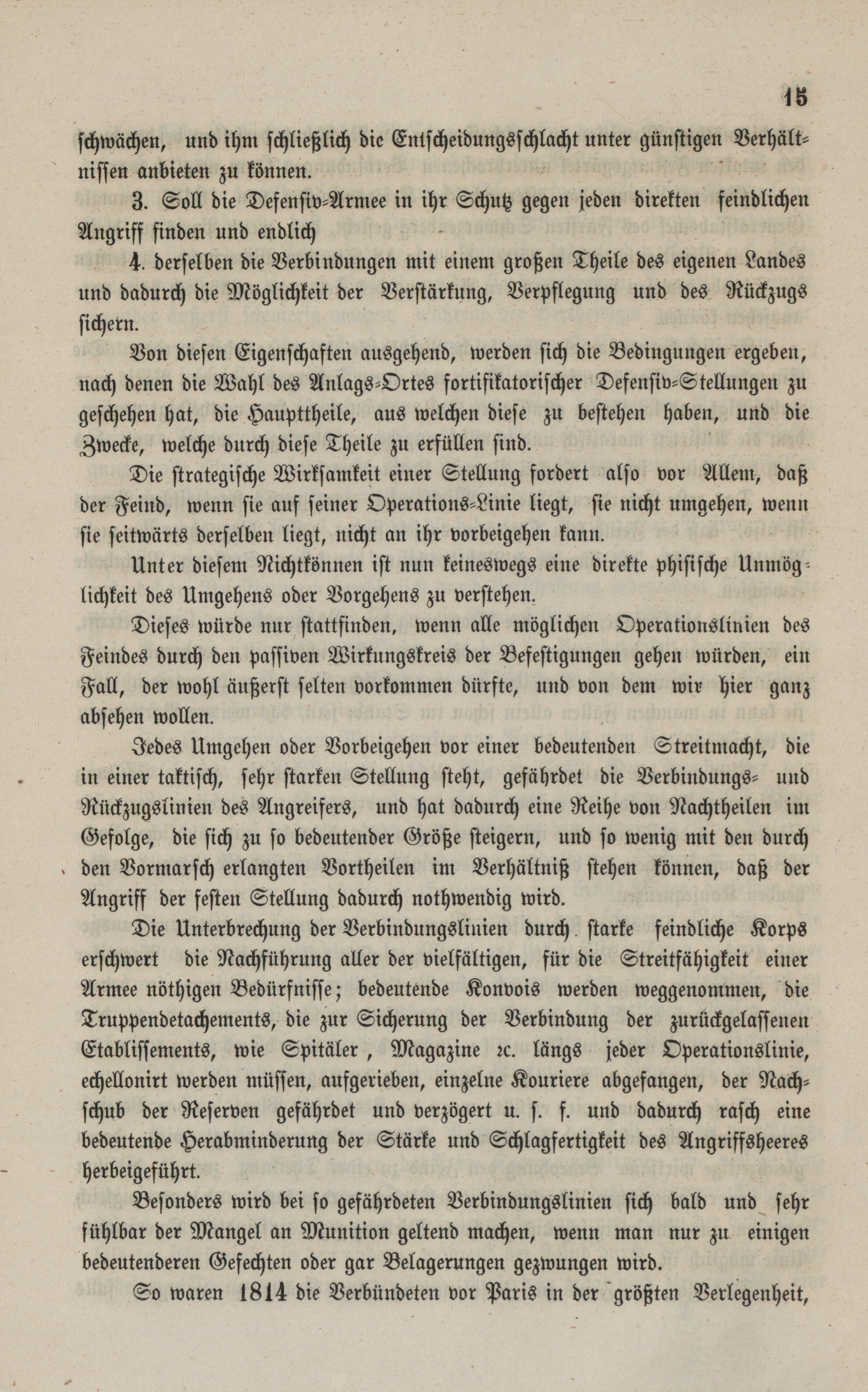 15

schwächen, und ihm schließlich die Entscheidungsschlacht unter günstigen Verhältnissen anbieten zu können.

3. Soll die Defensiv-Armee in ihr Schutz gegen jeden direkten feindlichen Angriff finden und endlich

4. derselben die Verbindungen mit einem großen Theile des eigenen Landes und dadurch die Möglichkeit der Verstärkung, Verpflegung und des Rückzugs sichern.

Von diesen Eigenschaften ausgehend, werden sich die Bedingungen ergeben, nach denen die Wahl des Anlags-Ortes fortifikatorischer Defensiv-Stellungen zu geschehen hat, die Haupttheile, aus welchen diese zu bestehen haben, und die Zwecke, welche durch diese Theile zu erfüllen sind.

Die strategische Wirksamkeit einer Stellung fordert also vor Allem, daß der Feind, wenn sie auf seiner Operations-Linie liegt, sie nicht umgehen, wenn sie seitwärts derselben liegt, nicht an ihr vorbeigehen kann.

Unter diesem Nichtkönnen ist nun keineswegs eine direkte phisische Unmöglichkeit des Umgehens oder Vorgehens zu verstehen.

Dieses würde nur stattfinden, wenn alle möglichen Operationslinien des Feindes durch den passiven Wirkungskreis der Befestigungen gehen würden, ein Fall, der wohl äußerst selten vorkommen dürfte, und von dem wir hier ganz absehen wollen.

Jedes Umgehen oder Vorbeigehen vor einer bedeutenden Streitmacht, die in einer taktisch, sehr starken Stellung steht, gefährdet die Verbindungs- und Rückzugslinien des Angreifers, und hat dadurch eine Reihe von Nachtheilen im Gefolge, die sich zu so bedeutender Größe steigern, und so wenig mit den durch den Vormarsch erlangten Vortheilen im Verhältniß stehen können, daß der Angriff der festen Stellung dadurch nothwendig wird.

Die Unterbrechung der Verbindungslinien durch starke feindliche Korps erschwert die Nachführung aller der vielfältigen, für die Streitfähigkeit einer Armee nöthigen Bedürfnisse; bedeutende Konvois werden weggenommen, die Truppendetachements, die zur Sicherung der Verbindung der zurückgelassenen Etablissements, wie Spitäler, Magazine ꝛc. längs jeder Operationslinie, echellonirt werden müssen, aufgerieben, einzelne Kouriere abgefangen, der Nachschub der Reserven gefährdet und verzögert u. s. f. und dadurch rasch eine bedeutende Herabminderung der Stärke und Schlagfertigkeit des Angriffsheeres herbeigeführt.

Besonders wird bei so gefährdeten Verbindungslinien sich bald und sehr fühlbar der Mangel an Munition geltend machen, wenn man nur zu einigen bedeutenderen Gefechten oder gar Belagerungen gezwungen wird.

So waren 1814 die Verbündeten vor Paris in der größten Verlegenheit,